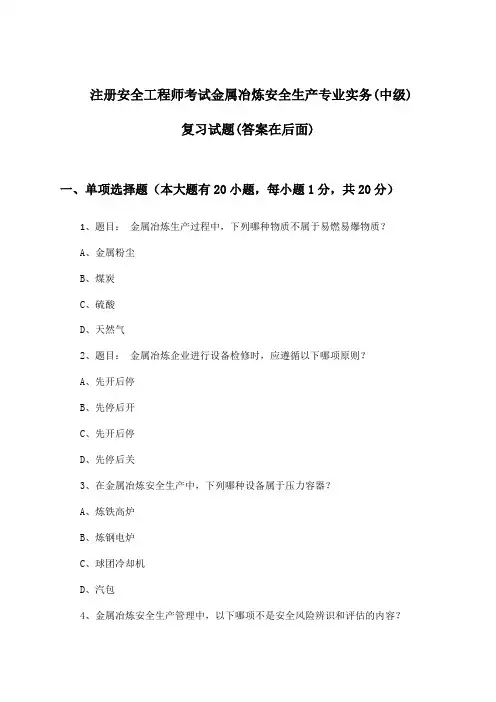 注册安全工程师考试金属冶炼安全生产专业实务(中级)

复习试题(答案在后面)

一、单项选择题（本大题有20小题，每小题1分，共20分）

1、题目： 金属冶炼生产过程中，下列哪种物质不属于易燃易爆物质？

A、金属粉尘

B、煤炭

C、硫酸

D、天然气

2、题目： 金属冶炼企业进行设备检修时，应遵循以下哪项原则？

A、先开后停

B、先停后开

C、先开后停

D、先停后关

3、在金属冶炼安全生产中，下列哪种设备属于压力容器？

A、炼铁高炉

B、炼钢电炉

C、球团冷却机

D、汽包

4、金属冶炼安全生产管理中，以下哪项不是安全风险辨识和评估的内容？